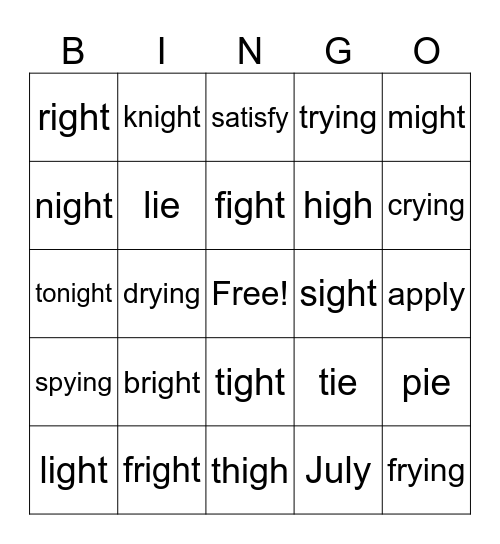 | B | I | N | G | O |
|---|---|---|---|---|
| right | knight | satisfy | trying | might |
| night | lie | fight | high | crying |
| tonight | drying | Free! | sight | apply |
| spying | bright | tight | tie | pie |
| light | fright | thigh | July | frying |